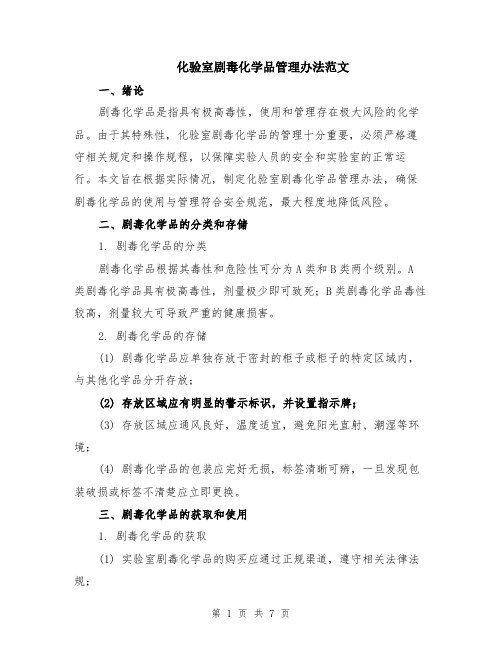 化验室剧毒化学品管理办法范文

一、绪论

剧毒化学品是指具有极高毒性，使用和管理存在极大风险的化学品。由于其特殊性，化验室剧毒化学品的管理十分重要，必须严格遵守相关规定和操作规程，以保障实验人员的安全和实验室的正常运行。本文旨在根据实际情况，制定化验室剧毒化学品管理办法，确保剧毒化学品的使用与管理符合安全规范，最大程度地降低风险。

二、剧毒化学品的分类和存储

1. 剧毒化学品的分类

剧毒化学品根据其毒性和危险性可分为A类和B类两个级别。A类剧毒化学品具有极高毒性，剂量极少即可致死；B类剧毒化学品毒性较高，剂量较大可导致严重的健康损害。

2. 剧毒化学品的存储

(1) 剧毒化学品应单独存放于密封的柜子或柜子的特定区域内，与其他化学品分开存放；

(2) 存放区域应有明显的警示标识，并设置指示牌；

(3) 存放区域应通风良好，温度适宜，避免阳光直射、潮湿等环境；

(4) 剧毒化学品的包装应完好无损，标签清晰可辨，一旦发现包装破损或标签不清楚应立即更换。

三、剧毒化学品的获取和使用

1. 剧毒化学品的获取

(1) 实验室剧毒化学品的购买应通过正规渠道，遵守相关法律法规；

第 1 页 共 7 页